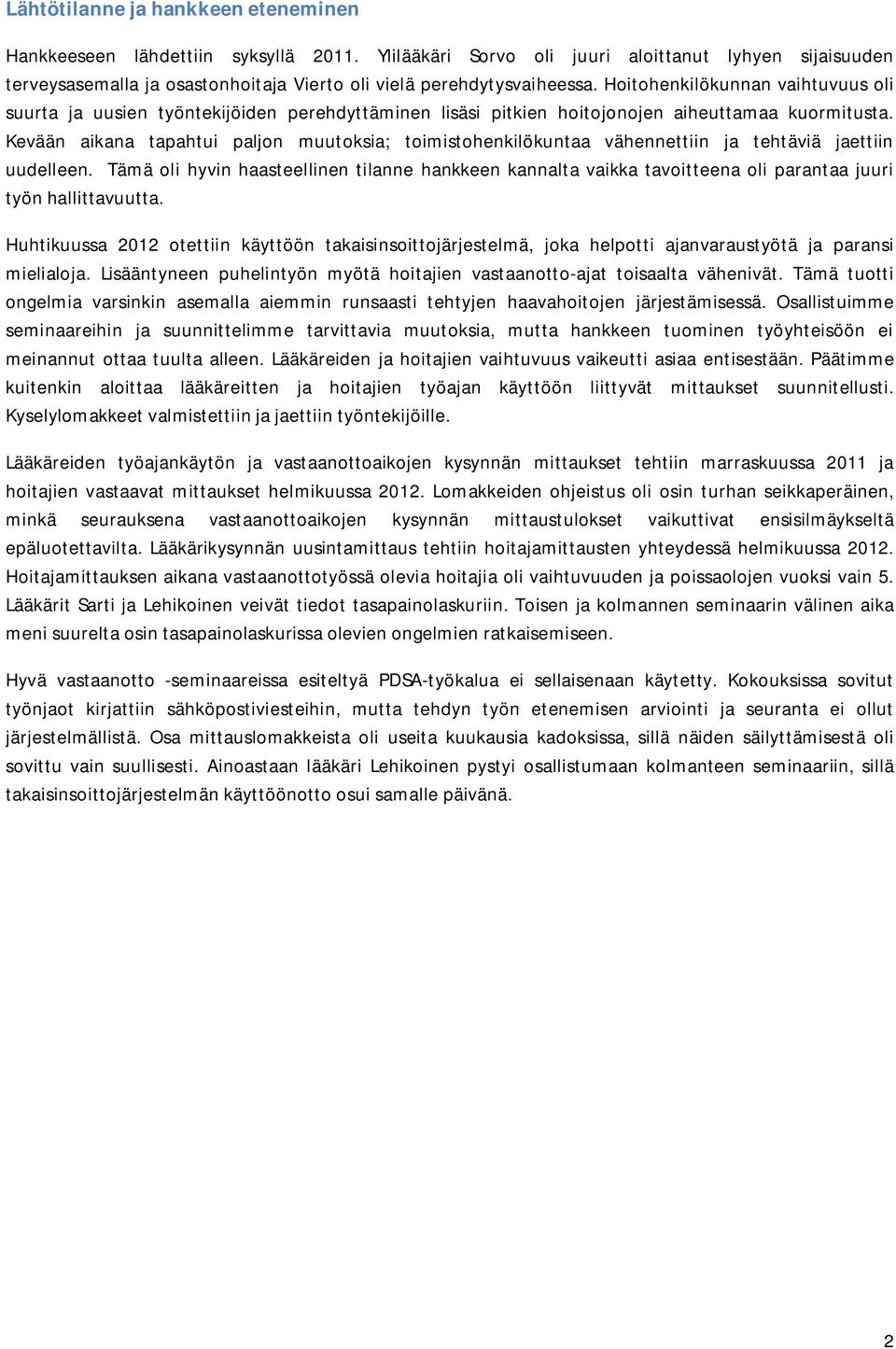 Lähtötilanne ja hankkeen eteneminen

Hankkeeseen lähdettiin syksyllä 2011. Ylilääkäri Sorvo oli juuri aloittanut lyhyen sijaisuuden terveysasemalla ja osastonhoitaja Vierto oli vielä perehdytysvaiheessa. Hoitohenkilökunnan vaihtuvuus oli suurta ja uusien työntekijöiden perehdyttäminen lisäsi pitkien hoitojonojen aiheuttamaa kuormitusta. Kevään aikana tapahtui paljon muutoksia; toimistohenkilökuntaa vähennettiin ja tehtäviä jaettiin uudelleen. Tämä oli hyvin haasteellinen tilanne hankkeen kannalta vaikka tavoitteena oli parantaa juuri työn hallittavuutta.

Huhtikuussa 2012 otettiin käyttöön takaisinsoittojärjestelmä, joka helpotti ajanvaraustyötä ja paransi mielialoja. Lisääntyneen puhelintyön myötä hoitajien vastaanotto-ajat toisaalta vähenivät. Tämä tuotti ongelmia varsinkin asemalla aiemmin runsaasti tehtyjen haavahoitojen järjestämisessä. Osallistuimme seminaareihin ja suunnittelimme tarvittavia muutoksia, mutta hankkeen tuominen työyhteisöön ei meinannut ottaa tuulta alleen. Lääkäreiden ja hoitajien vaihtuvuus vaikeutti asiaa entisestään. Päätimme kuitenkin aloittaa lääkäreitten ja hoitajien työajan käyttöön liittyvät mittaukset suunnitellusti. Kyselylomakkeet valmistettiin ja jaettiin työntekijöille.

Lääkäreiden työajankäytön ja vastaanottoaikojen kysynnän mittaukset tehtiin marraskuussa 2011 ja hoitajien vastaavat mittaukset helmikuussa 2012. Lomakkeiden ohjeistus oli osin turhan seikkaperäinen, minkä seurauksena vastaanottoaikojen kysynnän mittaustulokset vaikuttivat ensisilmäykseltä epäluotettavilta. Lääkärikysynnän uusintamittaus tehtiin hoitajamittausten yhteydessä helmikuussa 2012. Hoitajamittauksen aikana vastaanottotyössä olevia hoitajia oli vaihtuvuuden ja poissaolojen vuoksi vain 5. Lääkärit Sarti ja Lehikoinen veivät tiedot tasapainolaskuriin. Toisen ja kolmannen seminaarin välinen aika meni suurelta osin tasapainolaskurissa olevien ongelmien ratkaisemiseen.

Hyvä vastaanotto -seminaareissa esiteltyä PDSA-työkalua ei sellaisenaan käytetty. Kokouksissa sovitut työnjaot kirjattiin sähköpostiviesteihin, mutta tehdyn työn etenemisen arviointi ja seuranta ei ollut järjestelmällistä. Osa mittauslomakkeista oli useita kuukausia kadoksissa, sillä näiden säilyttämisestä oli sovittu vain suullisesti. Ainoastaan lääkäri Lehikoinen pystyi osallistumaan kolmanteen seminaariin, sillä takaisinsoittojärjestelmän käyttöönotto osui samalle päivänä.

2